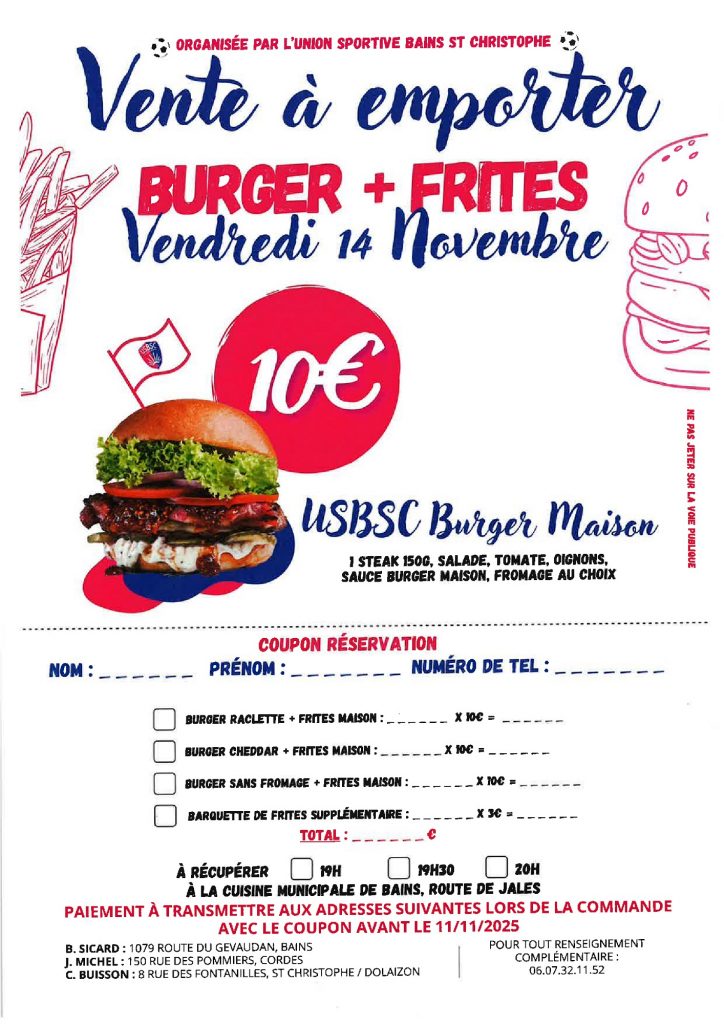 ORGANISÉE PAR L'UNION SPORTIVE BAINS ST CHRISTOPHE

Vente à emporter

BURGER + FRITES

Vendredi 14 Novembre

10€

USBSC Burger Maison

1 STEAK 150G, SALADE, TOMATE, OIGNONS, SAUCE BURGER MAISON, FROMAGE AU CHOIX

NE PAS JETER SUR LA VOIE PUBLIQUE

COUPON RÉSERVATION

NOM : ____ PRÉNOM : ____ NUMÉRO DE TEL : ____

☐ BURGER RACLETTE + FRITES MAISON : ____ X 10€ = ____

☐ BURGER CHEDDAR + FRITES MAISON : ____ X 10€ = ____

☐ BURGER SANS FROMAGE + FRITES MAISON : ____ X 10€ = ____

☐ BARQUETTE DE FRITES SUPPLÉMENTAIRE : ____ X 3€ = ____

TOTAL : ____ €

À RÉCUPÉRER ☐ 19H ☐ 19H30 ☐ 20H

À LA CUISINE MUNICIPALE DE BAINS, ROUTE DE JALES

PAIEMENT À TRANSMETTRE AUX ADRESSES SUIVANTES LORS DE LA COMMANDE AVEC LE COUPON AVANT LE 11/11/2025

B. SICARD : 1079 ROUTE DU GEVAUDAN, BAINS
J. MICHEL : 150 RUE DES POMMIERS, CORDES
C. BUISSON : 8 RUE DES FONTANILLES, ST CHRISTOPHE / DOLAIZON

POUR TOUT RENSEIGNEMENT COMPLÉMENTAIRE :
06.07.32.11.52